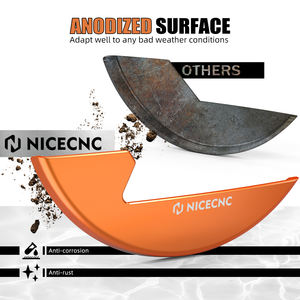 ANODIZED SURFACE
Adapt well to any bad weather conditions

OTHERS

NICECNC

NICECNC

Anti-corrosion

Anti-rust